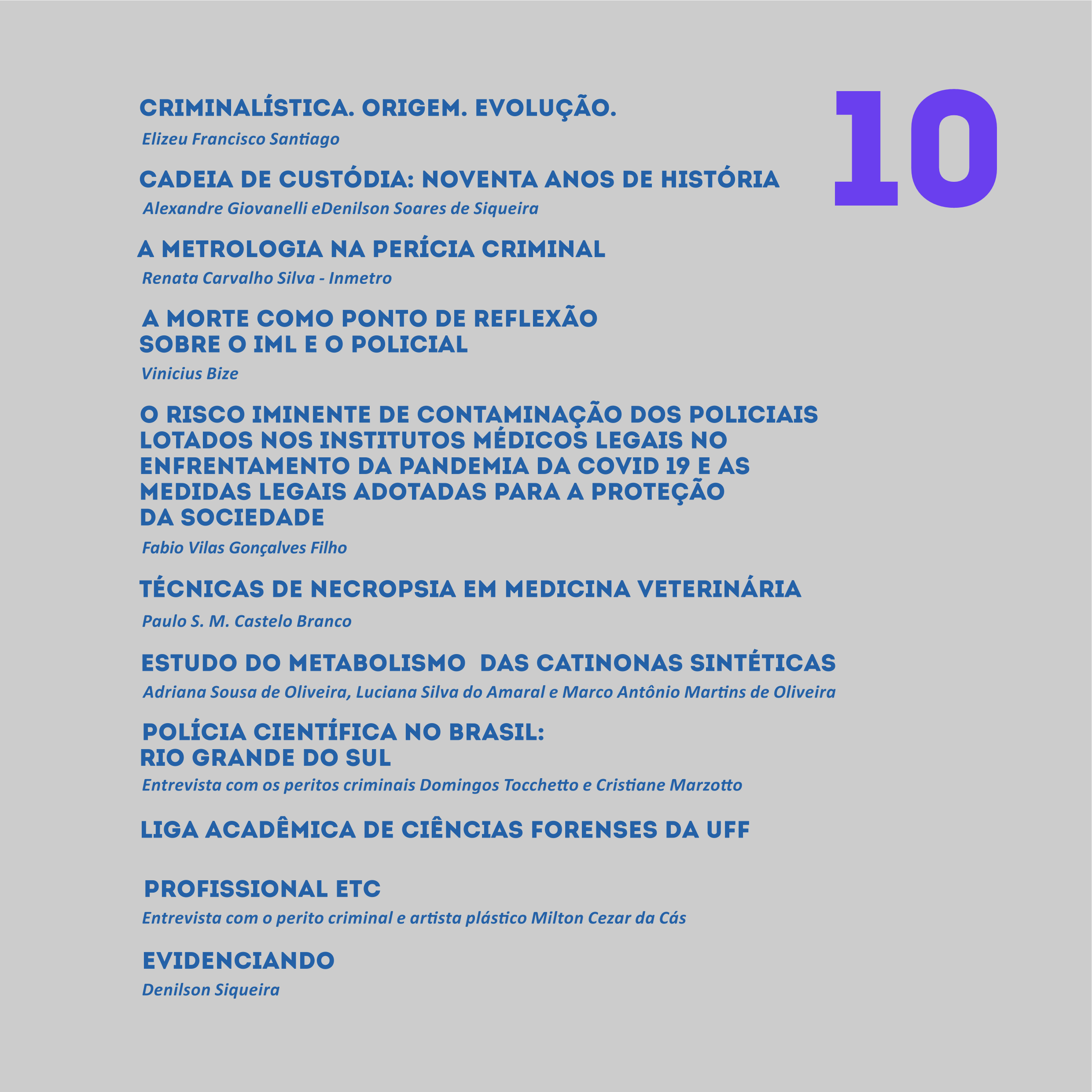 10

CRIMINALÍSTICA. ORIGEM. EVOLUÇÃO.

Elizeu Francisco Santiago

CADEIA DE CUSTÓDIA: NOVENTA ANOS DE HISTÓRIA

Alexandre Giovanelli eDenilson Soares de Siqueira

A METROLOGIA NA PERÍCIA CRIMINAL

Renata Carvalho Silva - Inmetro

A MORTE COMO PONTO DE REFLEXÃO SOBRE O IML E O POLICIAL

Vinicius Bize

O RISCO IMINENTE DE CONTAMINAÇÃO DOS POLICIAIS LOTADOS NOS INSTITUTOS MÉDICOS LEGAIS NO ENFRENTAMENTO DA PANDEMIA DA COVID 19 E AS MEDIDAS LEGAIS ADOTADAS PARA A PROTEÇÃO DA SOCIEDADE

Fabio Vilas Gonçalves Filho

TÉCNICAS DE NECROPSIA EM MEDICINA VETERINÁRIA

Paulo S. M. Castelo Branco

ESTUDO DO METABOLISMO DAS CATINONAS SINTÉTICAS

Adriana Sousa de Oliveira, Luciana Silva do Amaral e Marco Antônio Martins de Oliveira

POLÍCIA CIENTÍFICA NO BRASIL: RIO GRANDE DO SUL

Entrevista com os peritos criminais Domingos Tocchetto e Cristiane Marzotto

LIGA ACADÊMICA DE CIÊNCIAS FORENSES DA UFF

PROFISSIONAL ETC

Entrevista com o perito criminal e artista plástico Milton Cezar da Cás

EVIDENCIANDO

Denilson Siqueira